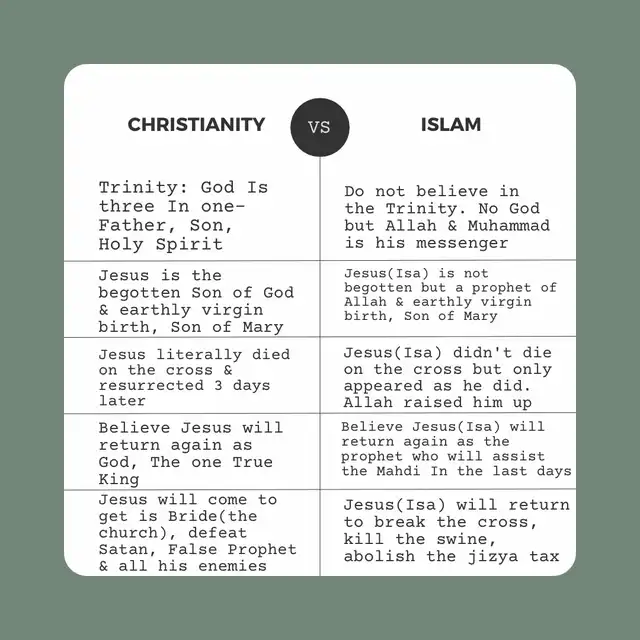 | CHRISTIANITY | VS | ISLAM |
|---|---|---|
| Trinity: God Is three In one- Father, Son, Holy Spirit | | Do not believe in the Trinity. No God but Allah & Muhammad is his messenger |
| Jesus is the begotten Son of God & earthly virgin birth, Son of Mary | | Jesus(Isa) is not begotten but a prophet of Allah & earthly virgin birth, Son of Mary |
| Jesus literally died on the cross & resurrected 3 days later | | Jesus(Isa) didn't die on the cross but only appeared as he did. Allah raised him up |
| Believe Jesus will return again as God, The one True King | | Believe Jesus(Isa) will return again as the prophet who will assist the Mahdi In the last days |
| Jesus will come to get is Bride(the church), defeat Satan, False Prophet & all his enemies | | Jesus(Isa) will return to break the cross, kill the swine, abolish the jizya tax |